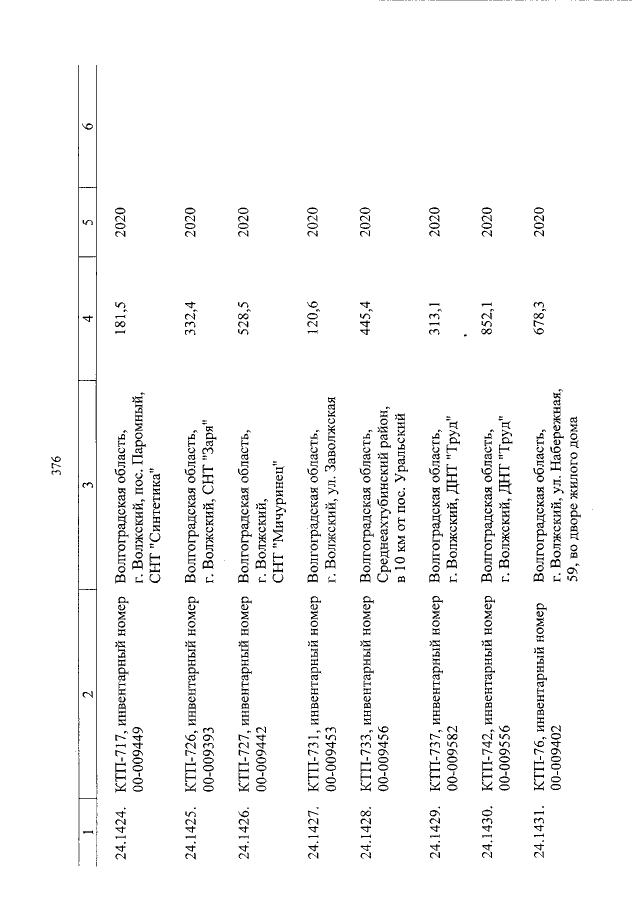 376

| 1 | 2 | 3 | 4 | 5 | 6 |
|---|---|---|---|---|---|
| 24.1424. | КТП-717, инвентарный номер 00-009449 | Волгоградская область, г. Волжский, пос. Паромный, СНТ "Синтетика" | 181,5 | 2020 | |
| 24.1425. | КТП-726, инвентарный номер 00-009393 | Волгоградская область, г. Волжский, СНТ "Заря" | 332,4 | 2020 | |
| 24.1426. | КТП-727, инвентарный номер 00-009442 | Волгоградская область, г. Волжский, СНТ "Мичуринец" | 528,5 | 2020 | |
| 24.1427. | КТП-731, инвентарный номер 00-009453 | Волгоградская область, г. Волжский, ул. Заволжская | 120,6 | 2020 | |
| 24.1428. | КТП-733, инвентарный номер 00-009456 | Волгоградская область, Среднеахтубинский район, в 10 км от пос. Уральский | 445,4 | 2020 | |
| 24.1429. | КТП-737, инвентарный номер 00-009582 | Волгоградская область, г. Волжский, ДНТ "Труд" | 313,1 | 2020 | |
| 24.1430. | КТП-742, инвентарный номер 00-009556 | Волгоградская область, г. Волжский, ДНТ "Труд" | 852,1 | 2020 | |
| 24.1431. | КТП-76, инвентарный номер 00-009402 | Волгоградская область, г. Волжский, ул. Набережная, 59, во дворе жилого дома | 678,3 | 2020 | |